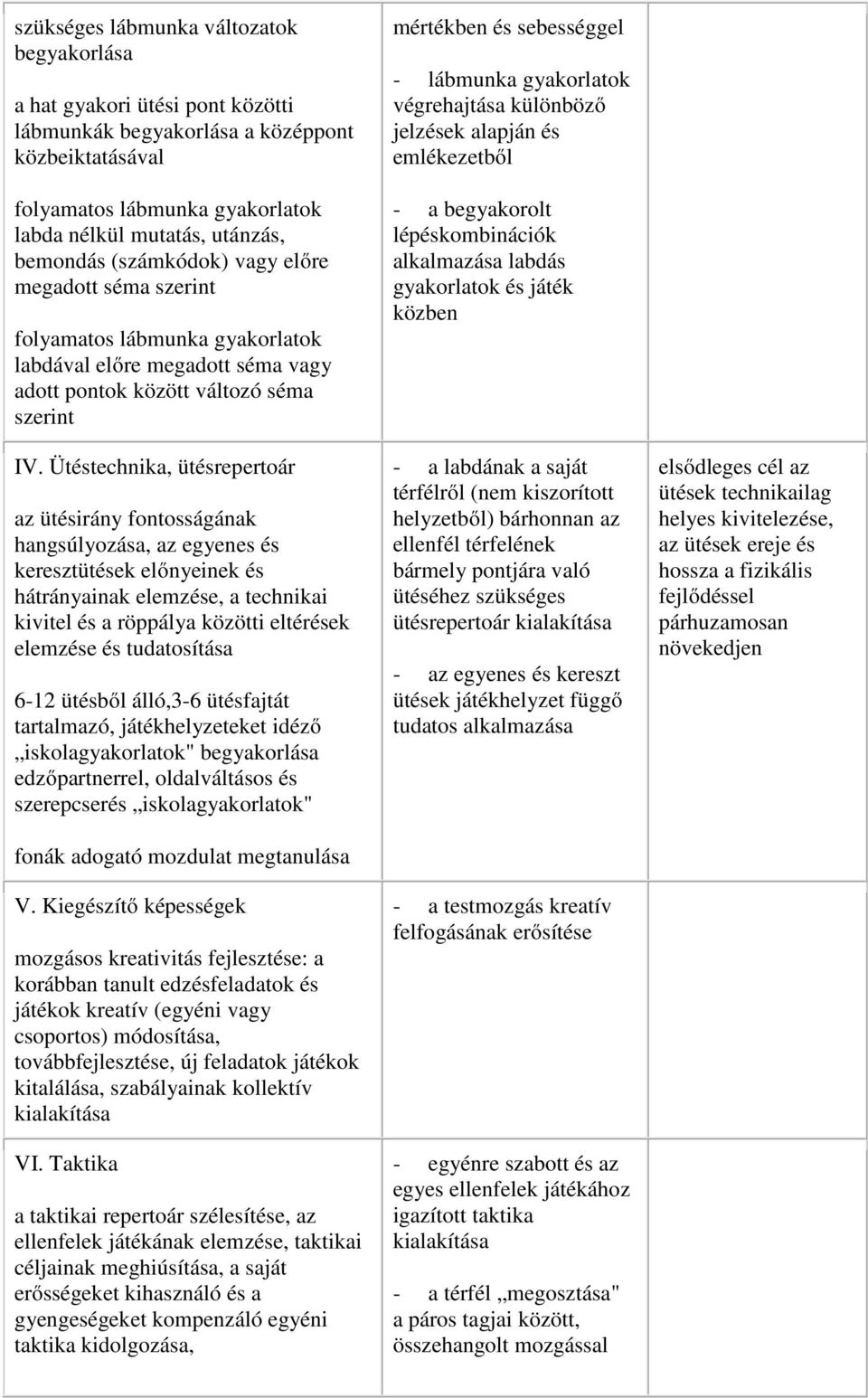 | | | |
|---|---|---|
| szükséges lábmunka változatok begyakorlása<br><br>a hat gyakori ütési pont közötti lábmunkák begyakorlása a középpont közbeiktatásával<br><br>folyamatos lábmunka gyakorlatok labda nélkül mutatás, utánzás, bemondás (számkódok) vagy előre megadott séma szerint<br><br>folyamatos lábmunka gyakorlatok labdával előre megadott séma vagy adott pontok között változó séma szerint | mértékben és sebességgel<br><br>- lábmunka gyakorlatok végrehajtása különböző jelzések alapján és emlékezetből<br><br>- a begyakorolt lépéskombinációk alkalmazása labdás gyakorlatok és játék közben | |
| IV. Ütéstechnika, ütésrepertoár<br><br>az ütésirány fontosságának hangsúlyozása, az egyenes és keresztütések előnyeinek és hátrányainak elemzése, a technikai kivitel és a röppálya közötti eltérések elemzése és tudatosítása<br><br>6-12 ütésből álló,3-6 ütésfajtát tartalmazó, játékhelyzeteket idéző „iskolagyakorlatok" begyakorlása edzőpartnerrel, oldalváltásos és szerepcserés „iskolagyakorlatok"<br><br>fonák adogató mozdulat megtanulása | - a labdának a saját térfélről (nem kiszorított helyzetből) bárhonnan az ellenfél térfelének bármely pontjára való ütéséhez szükséges ütésrepertoár kialakítása<br><br>- az egyenes és kereszt ütések játékhelyzet függő tudatos alkalmazása | elsődleges cél az ütések technikailag helyes kivitelezése, az ütések ereje és hossza a fizikális fejlődéssel párhuzamosan növekedjen |
| V. Kiegészítő képességek<br><br>mozgásos kreativitás fejlesztése: a korábban tanult edzésfeladatok és játékok kreatív (egyéni vagy csoportos) módosítása, továbbfejlesztése, új feladatok játékok kitalálása, szabályainak kollektív kialakítása | - a testmozgás kreatív felfogásának erősítése | |
| VI. Taktika<br><br>a taktikai repertoár szélesítése, az ellenfelek játékának elemzése, taktikai céljainak meghiúsítása, a saját erősségeket kihasználó és a gyengeségeket kompenzáló egyéni taktika kidolgozása, | - egyénre szabott és az egyes ellenfelek játékához igazított taktika kialakítása<br><br>- a térfél „megosztása" a páros tagjai között, összehangolt mozgással | |